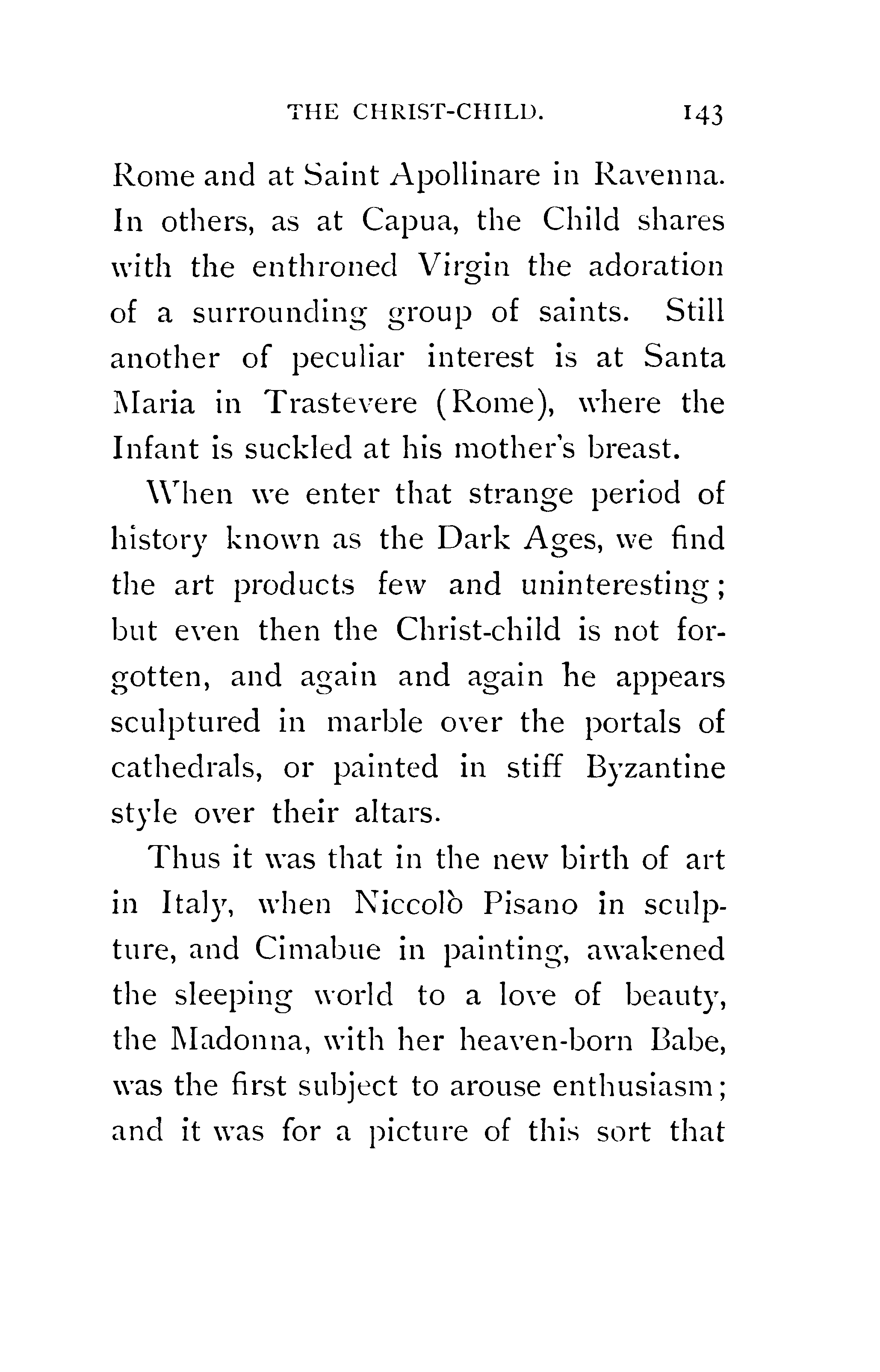 THE CHRIST-CHILD. 143

Rome and at Saint Apollinare in Ravenna. In others, as at Capua, the Child shares with the enthroned Virgin the adoration of a surrounding group of saints. Still another of peculiar interest is at Santa Maria in Trastevere (Rome), where the Infant is suckled at his mother's breast.

When we enter that strange period of history known as the Dark Ages, we find the art products few and uninteresting; but even then the Christ-child is not forgotten, and again and again he appears sculptured in marble over the portals of cathedrals, or painted in stiff Byzantine style over their altars.

Thus it was that in the new birth of art in Italy, when Niccolò Pisano in sculpture, and Cimabue in painting, awakened the sleeping world to a love of beauty, the Madonna, with her heaven-born Babe, was the first subject to arouse enthusiasm; and it was for a picture of this sort that